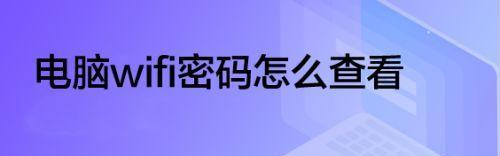 电脑wifi密码怎么查看